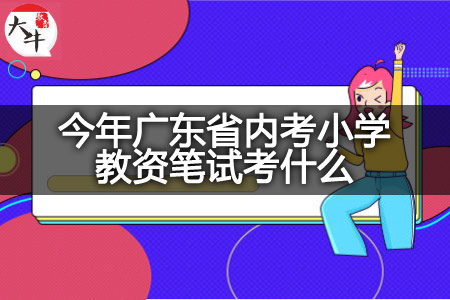 大牛

今年广东省内考小学教资笔试考什么